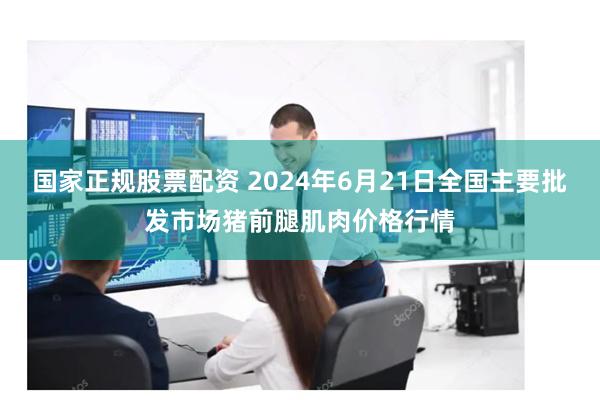 国家正规股票配资 2024年6月21日全国主要批发市场猪前腿肌肉价格行情